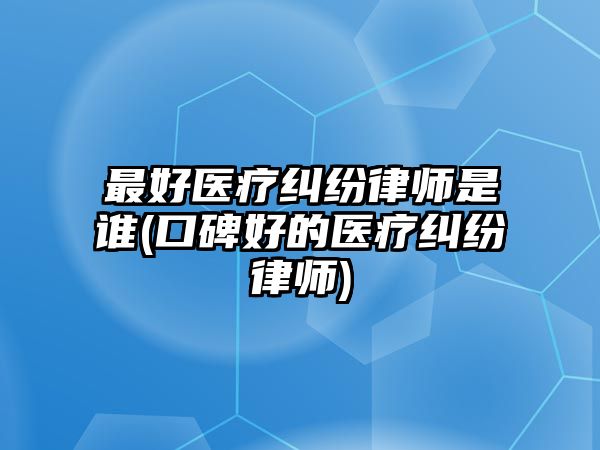 最好医疗纠纷律师是谁(口碑好的医疗纠纷律师)